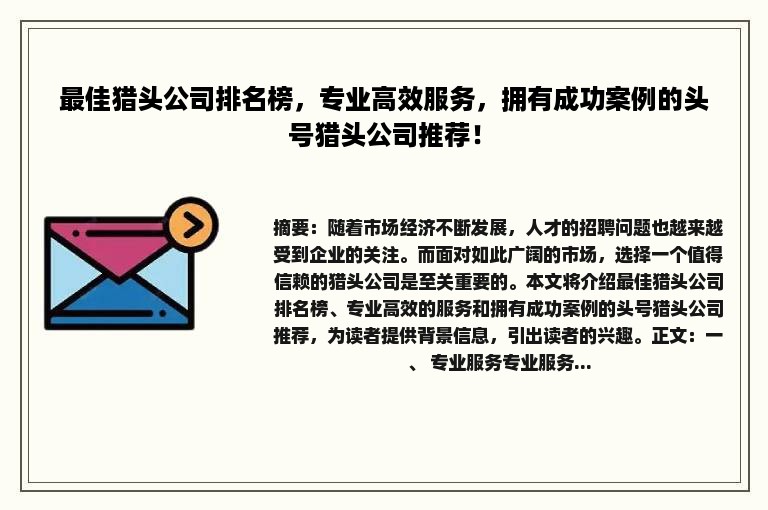 最佳猎头公司排名榜，专业高效服务，拥有成功案例的头号猎头公司推荐！

摘要：随着市场经济不断发展，人才的招聘问题也越来越受到企业的关注。而面对如此广阔的市场，选择一个值得信赖的猎头公司是至关重要的。本文将介绍最佳猎头公司排名榜、专业高效的服务和拥有成功案例的头号猎头公司推荐，为读者提供背景信息，引出读者的兴趣。正文：一、专业服务专业服务...